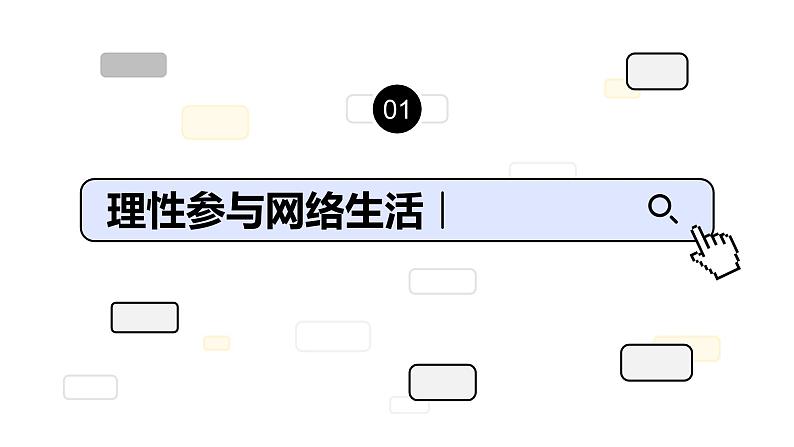 01

理性参与网络生活